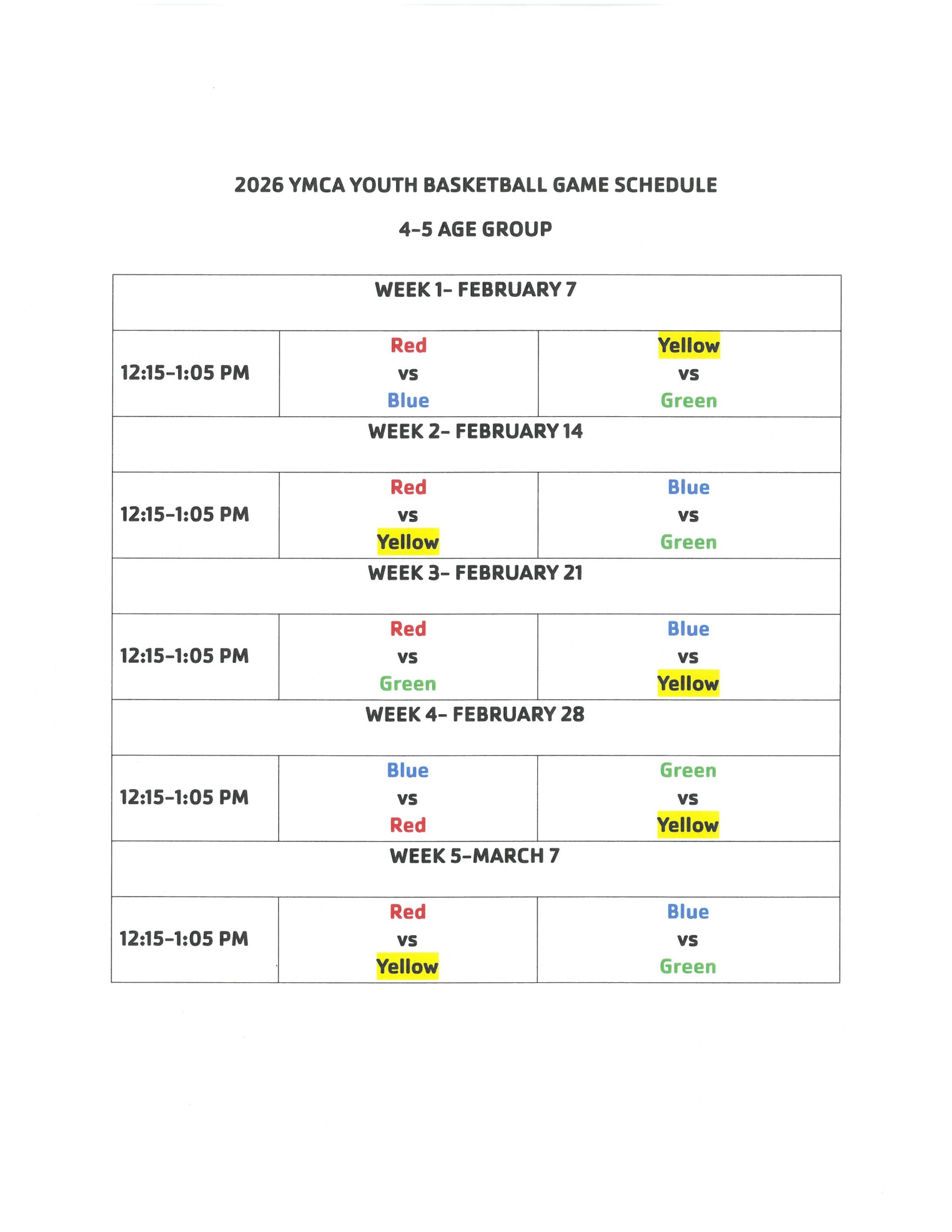 2026 YMCA YOUTH BASKETBALL GAME SCHEDULE

4-5 AGE GROUP

| WEEK 1- FEBRUARY 7 | | |
|---|---|---|
| 12:15-1:05 PM | Red vs Blue | Yellow vs Green |
| WEEK 2- FEBRUARY 14 | | |
| 12:15-1:05 PM | Red vs Yellow | Blue vs Green |
| WEEK 3- FEBRUARY 21 | | |
| 12:15-1:05 PM | Red vs Green | Blue vs Yellow |
| WEEK 4- FEBRUARY 28 | | |
| 12:15-1:05 PM | Blue vs Red | Green vs Yellow |
| WEEK 5-MARCH 7 | | |
| 12:15-1:05 PM | Red vs Yellow | Blue vs Green |